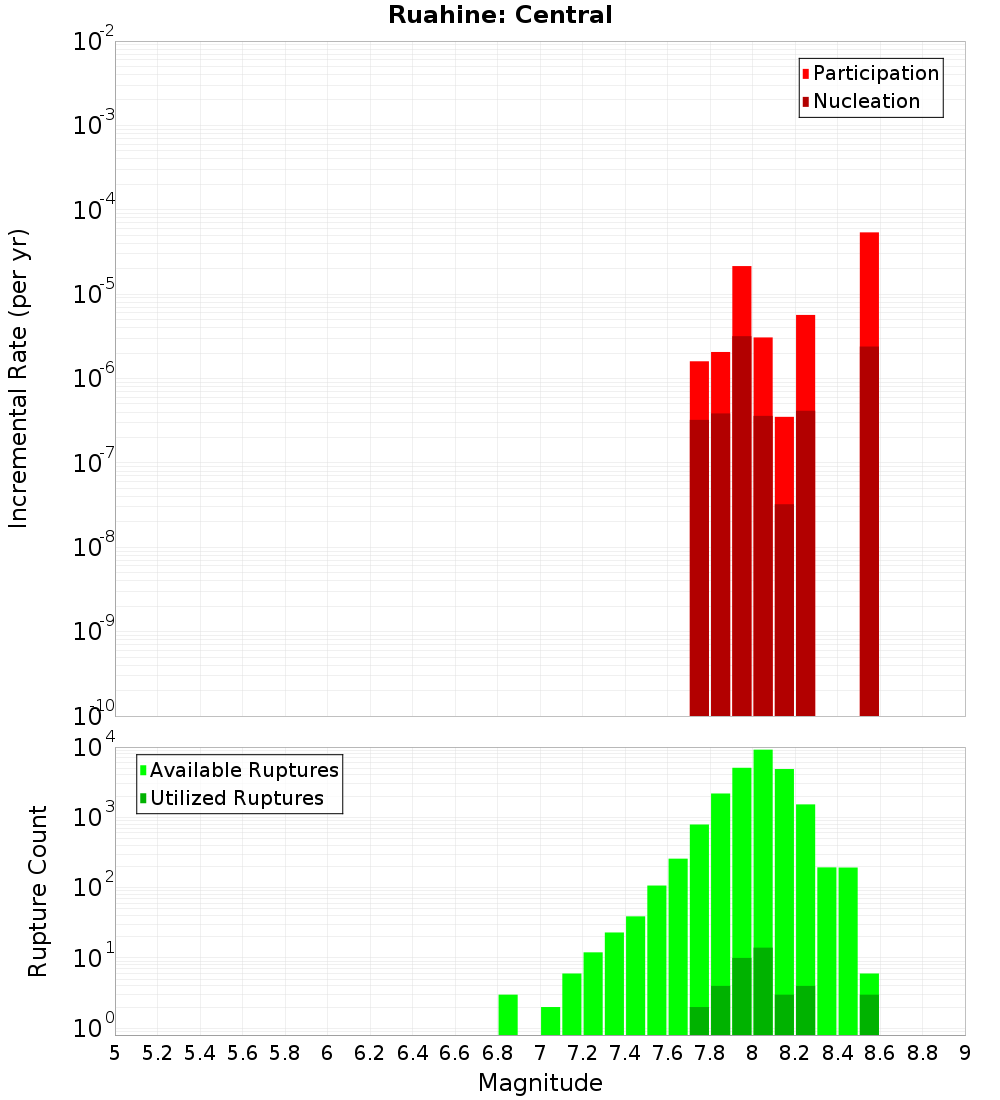 Ruahine: Central

Participation
Nucleation

Incremental Rate (per yr)

$10^{-2}$
$10^{-3}$
$10^{-4}$
$10^{-5}$
$10^{-6}$
$10^{-7}$
$10^{-8}$
$10^{-9}$
$10^{-10}$

Available Ruptures
Utilized Ruptures

Rupture Count

$10^{4}$
$10^{3}$
$10^{2}$
$10^{1}$
$10^{0}$

5 5.2 5.4 5.6 5.8 6 6.2 6.4 6.6 6.8 7 7.2 7.4 7.6 7.8 8 8.2 8.4 8.6 8.8 9

Magnitude